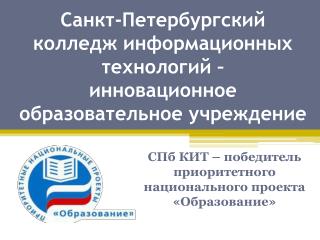 Санкт-Петербургский колледж информационных технологий – инновационное образовательное учреждение

ПРИОРИТЕТНЫЕ НАЦИОНАЛЬНЫЕ ПРОЕКТЫ
«Образование»

СПб КИТ – победитель приоритетного национального проекта «Образование»